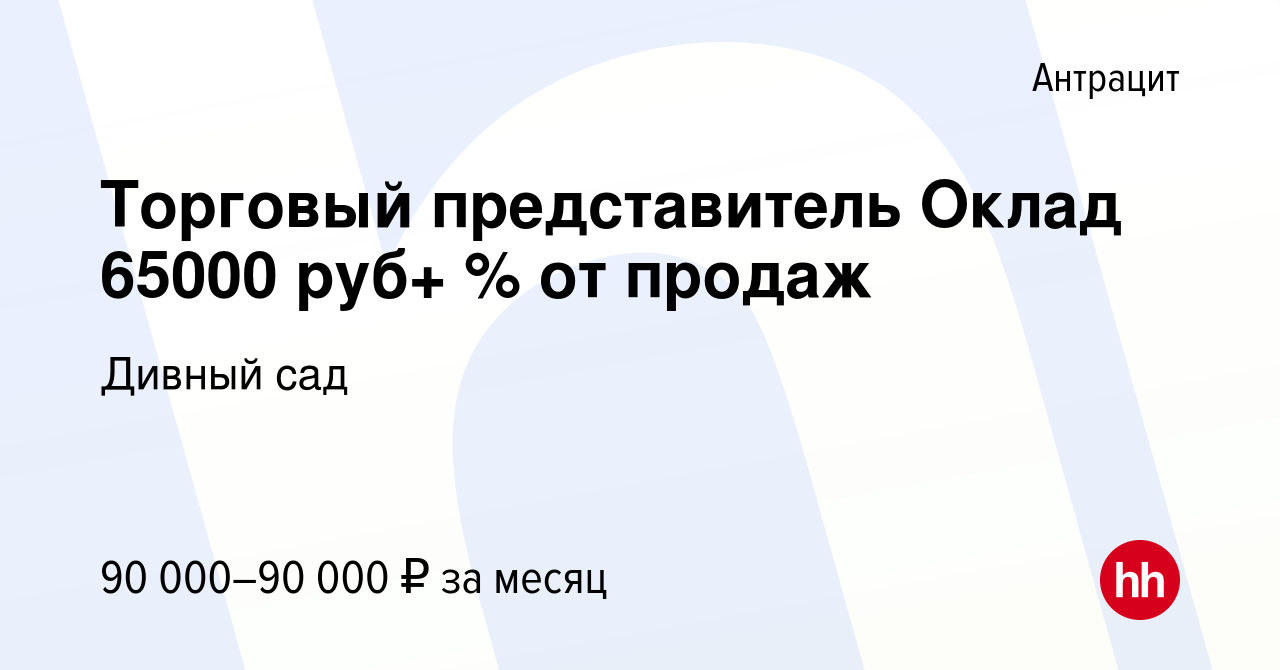 Антрацит

Торговый представитель Оклад 65000 руб+ % от продаж

Дивный сад

90 000–90 000 ₽ за месяц

hh